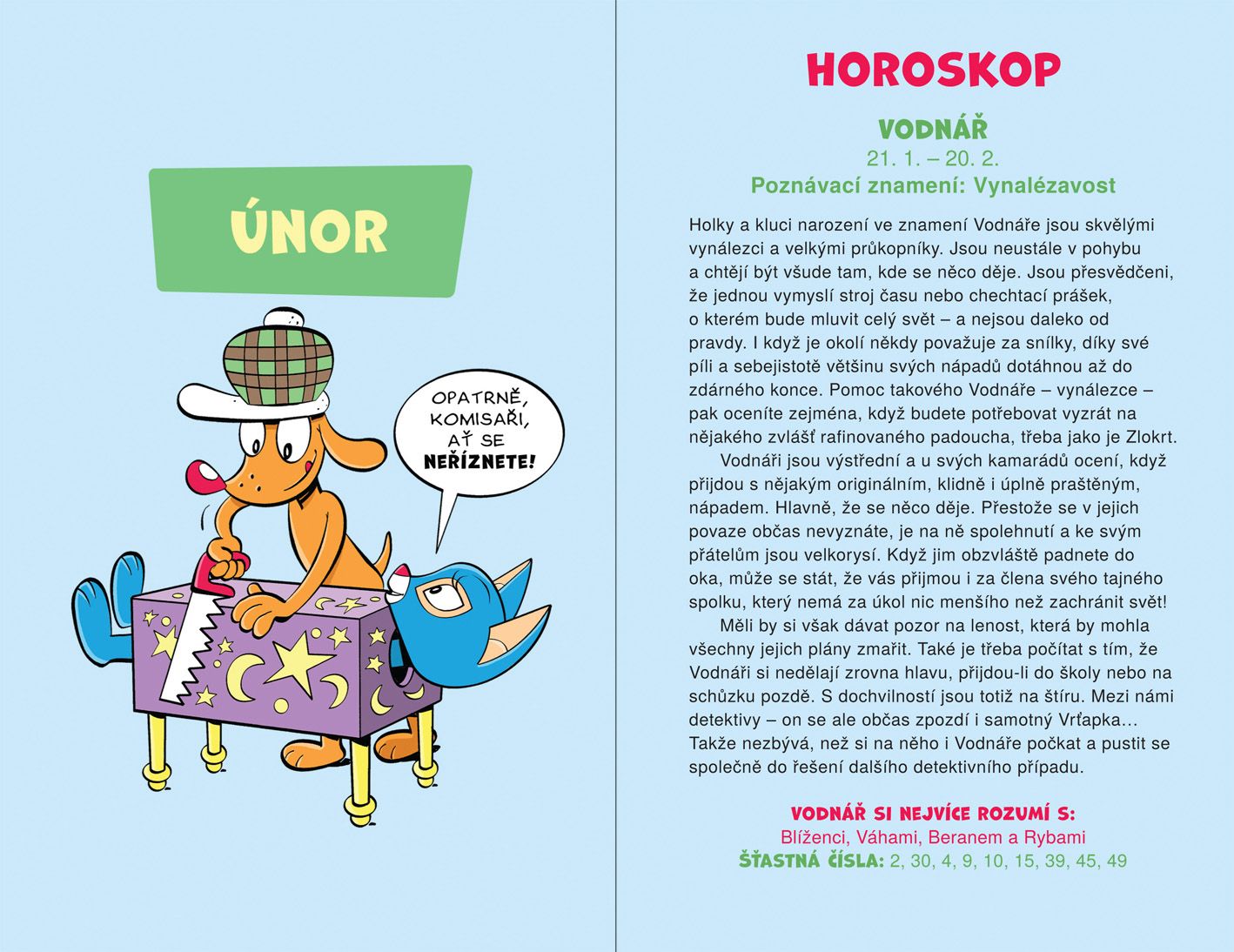 ÚNOR

OPATRNĚ, KOMISAŘI, AŤ SE NEŘÍZNETE!

HOROSKOP

VODNÁŘ
21. 1. – 20. 2.
Poznávací znamení: Vynalézavost

Holky a kluci narození ve znamení Vodnáře jsou skvělými vynálezci a velkými průkopníky. Jsou neustále v pohybu a chtějí být všude tam, kde se něco děje. Jsou přesvědčeni, že jednou vymyslí stroj času nebo chechtací prášek, o kterém bude mluvit celý svět – a nejsou daleko od pravdy. I když je okolí někdy považuje za snílky, díky své píli a sebejistotě většinu svých nápadů dotáhnou až do zdárného konce. Pomoc takového Vodnáře – vynálezce – pak oceníte zejména, když budete potřebovat vyzrát na nějakého zvlášť rafinovaného padoucha, třeba jako je Zlokrt.

Vodnáři jsou výstřední a u svých kamarádů ocení, když přijdou s nějakým originálním, klidně i úplně praštěným, nápadem. Hlavně, že se něco děje. Přestože se v jejich povaze občas nevyznáte, je na ně spolehnutí a ke svým přátelům jsou velkorysí. Když jim obzvláště padnete do oka, může se stát, že vás přijmou i za člena svého tajného spolku, který nemá za úkol nic menšího než zachránit svět!

Měli by si však dávat pozor na lenost, která by mohla všechny jejich plány zmařit. Také je třeba počítat s tím, že Vodnáři si nedělají zrovna hlavu, přijdou-li do školy nebo na schůzku pozdě. S dochvilností jsou totiž na štíru. Mezi námi detektivy – on se ale občas zpozdí i samotný Vrťapka… Takže nezbývá, než si na něho i Vodnáře počkat a pustit se společně do řešení dalšího detektivního případu.

VODNÁŘ SI NEJVÍCE ROZUMÍ S:
Blíženci, Váhami, Beranem a Rybami
ŠŤASTNÁ ČÍSLA: 2, 30, 4, 9, 10, 15, 39, 45, 49